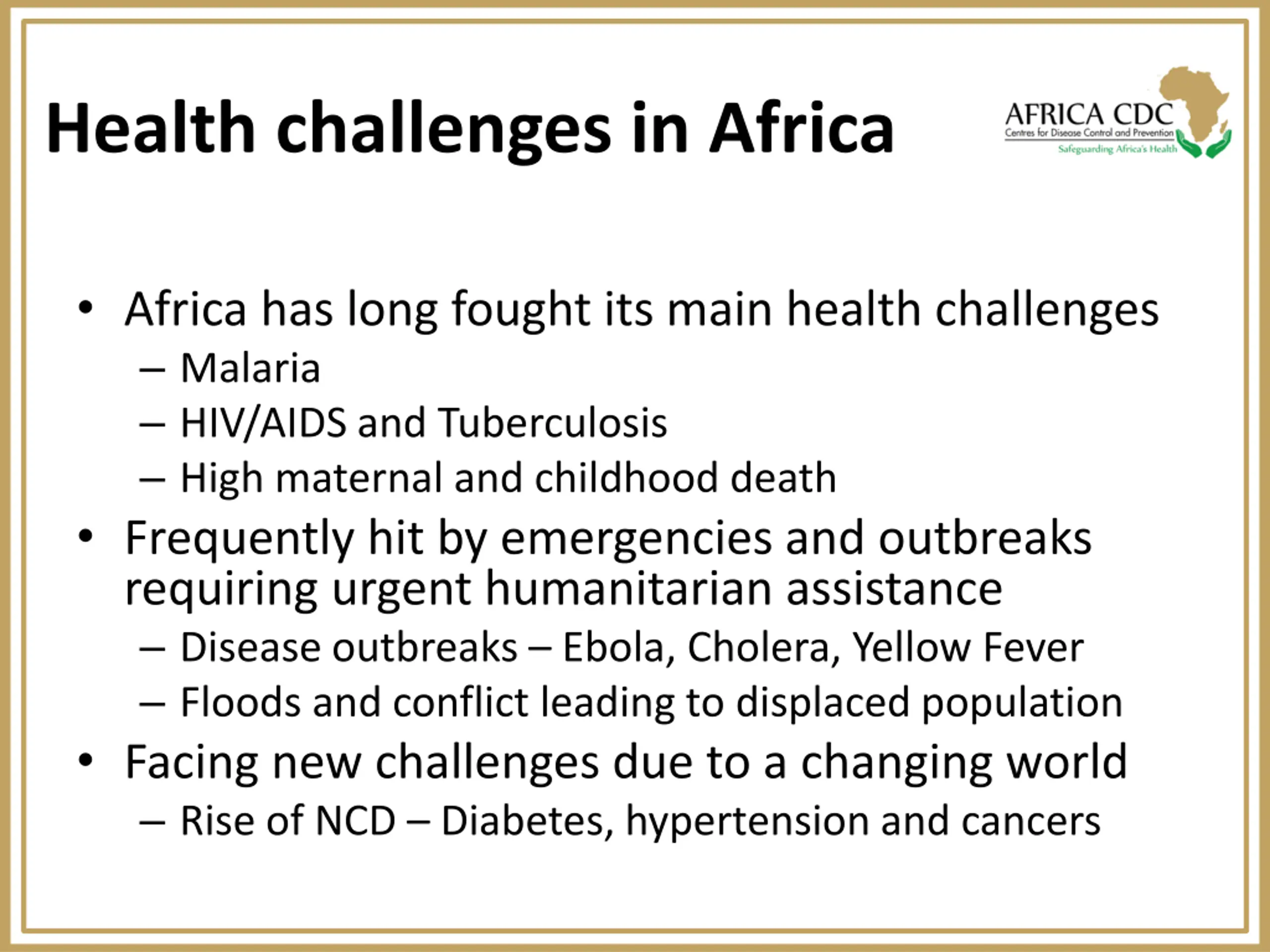 Health challenges in Africa

AFRICA CDC
Centres for Disease Control and Prevention
Safeguarding Africa's Health

• Africa has long fought its main health challenges
– Malaria
– HIV/AIDS and Tuberculosis
– High maternal and childhood death
• Frequently hit by emergencies and outbreaks requiring urgent humanitarian assistance
– Disease outbreaks – Ebola, Cholera, Yellow Fever
– Floods and conflict leading to displaced population
• Facing new challenges due to a changing world
– Rise of NCD – Diabetes, hypertension and cancers